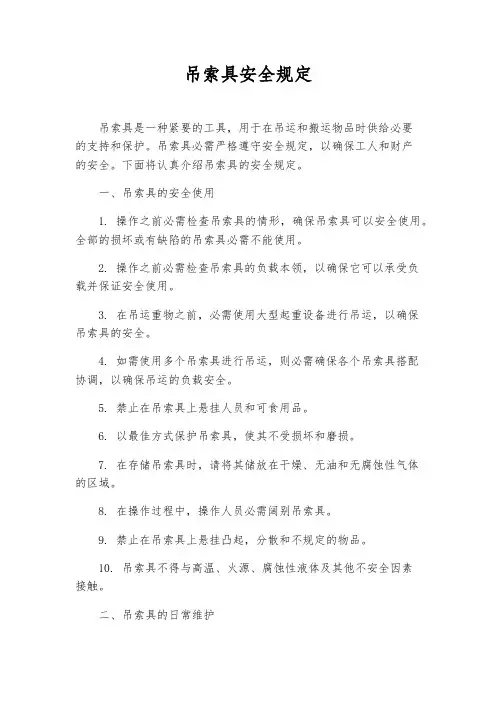 吊索具安全规定

吊索具是一种紧要的工具，用于在吊运和搬运物品时供给必要的支持和保护。吊索具必需严格遵守安全规定，以确保工人和财产的安全。下面将认真介绍吊索具的安全规定。

一、吊索具的安全使用

1. 操作之前必需检查吊索具的情形，确保吊索具可以安全使用。全部的损坏或有缺陷的吊索具必需不能使用。

2. 操作之前必需检查吊索具的负载本领，以确保它可以承受负载并保证安全使用。

3. 在吊运重物之前，必需使用大型起重设备进行吊运，以确保吊索具的安全。

4. 如需使用多个吊索具进行吊运，则必需确保各个吊索具搭配协调，以确保吊运的负载安全。

5. 禁止在吊索具上悬挂人员和可食用品。

6. 以最佳方式保护吊索具，使其不受损坏和磨损。

7. 在存储吊索具时，请将其储放在干燥、无油和无腐蚀性气体的区域。

8. 在操作过程中，操作人员必需阔别吊索具。

9. 禁止在吊索具上悬挂凸起，分散和不规定的物品。

10. 吊索具不得与高温、火源、腐蚀性液体及其他不安全因素接触。

二、吊索具的日常维护